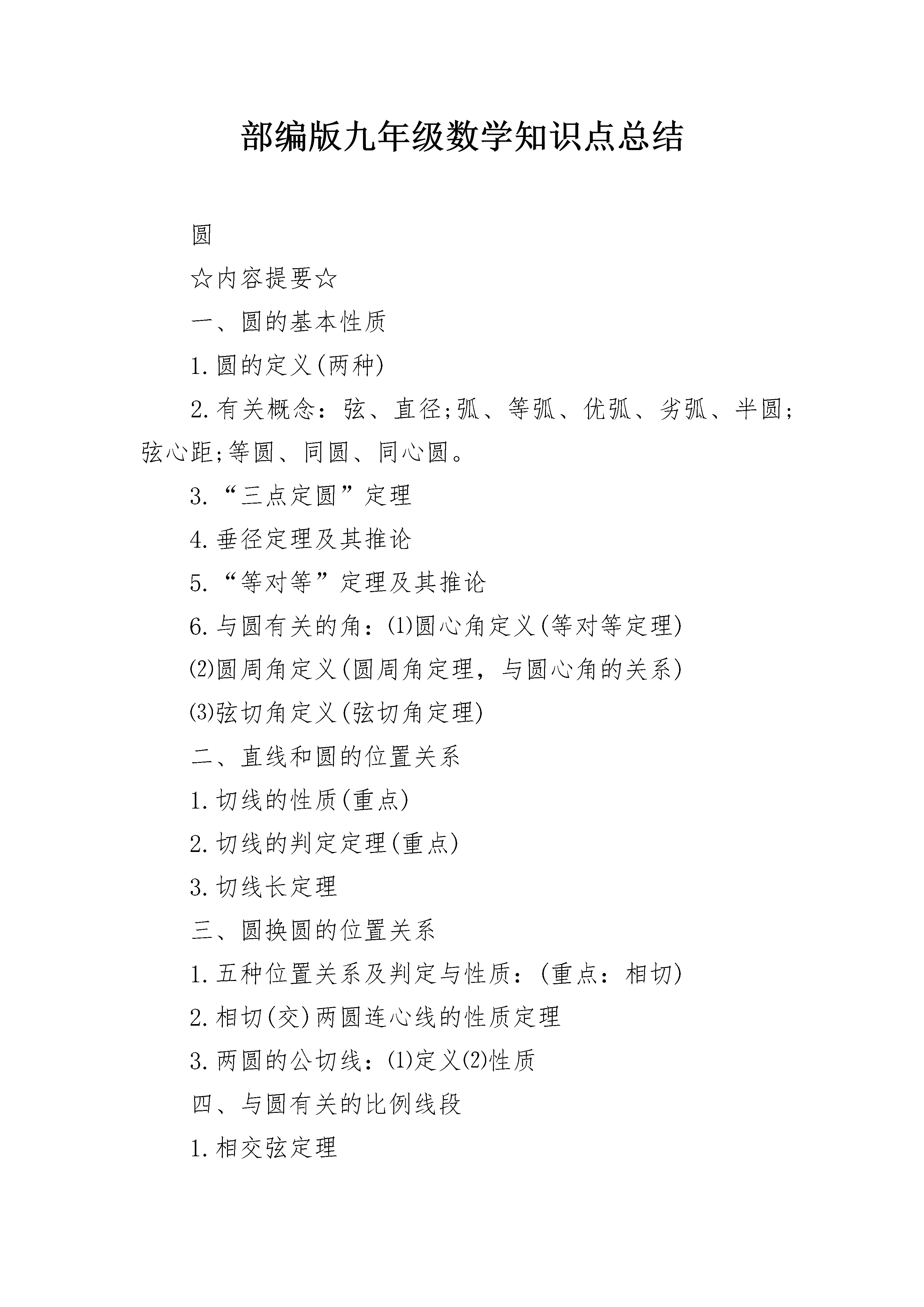 部编版九年级数学知识点总结

圆

☆内容提要☆

一、圆的基本性质

1.圆的定义(两种)

2.有关概念：弦、直径;弧、等弧、优弧、劣弧、半圆;弦心距;等圆、同圆、同心圆。

3.“三点定圆”定理

4.垂径定理及其推论

5.“等对等”定理及其推论

6.与圆有关的角：⑴圆心角定义(等对等定理)

⑵圆周角定义(圆周角定理，与圆心角的关系)

⑶弦切角定义(弦切角定理)

二、直线和圆的位置关系

1.切线的性质(重点)

2.切线的判定定理(重点)

3.切线长定理

三、圆换圆的位置关系

1.五种位置关系及判定与性质：(重点：相切)

2.相切(交)两圆连心线的性质定理

3.两圆的公切线：⑴定义⑵性质

四、与圆有关的比例线段

1.相交弦定理